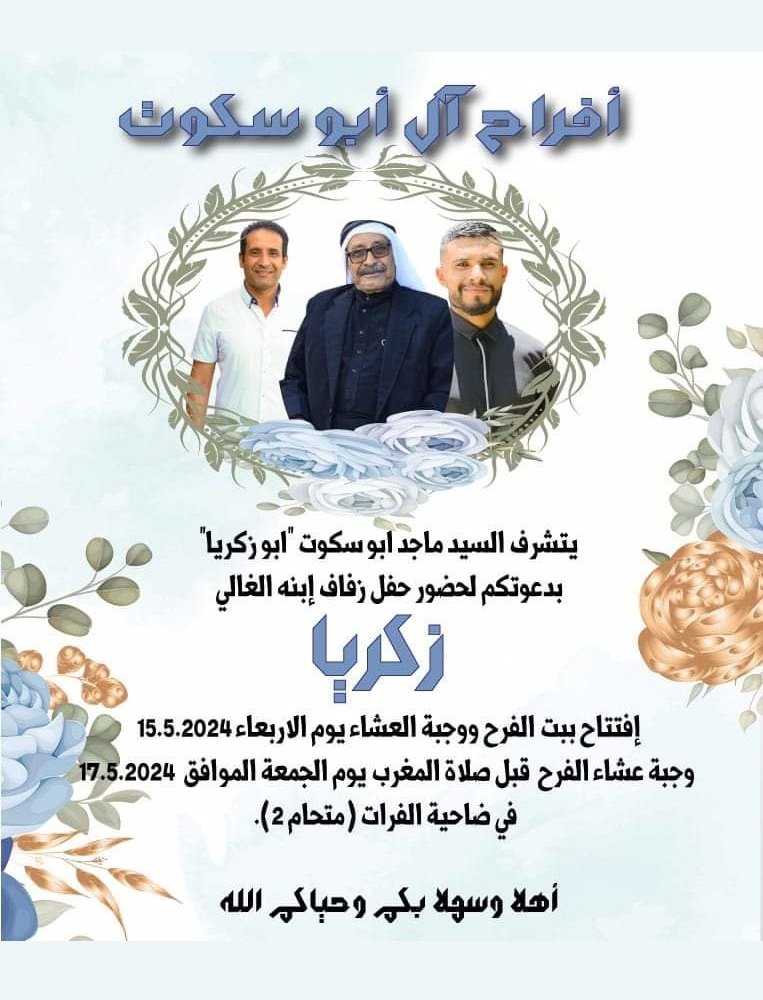 أفراح آل أبو سكوت

يتشرف السيد ماجد ابو سكوت "ابو زكريا"
بدعوتكم لحضور حفل زفاف إبنه الغالي

زكريا

إفتتاح ببت الفرح ووجبة العشاء يوم الاربعاء 15.5.2024
وجبة عشاء الفرح قبل صلاة المغرب يوم الجمعة الموافق 17.5.2024
في ضاحية الفرات (متحام 2).

أهلا وسهلا بكم وحياكم الله